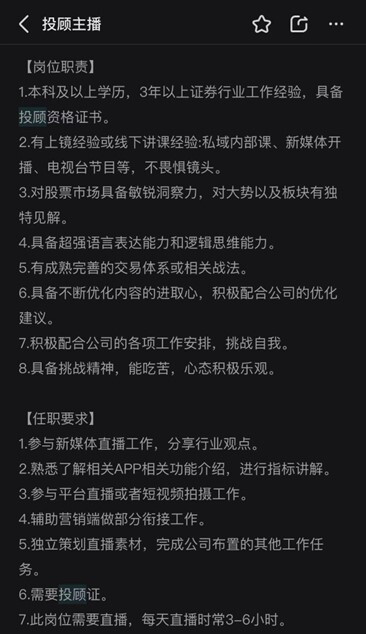 投顾主播

【岗位职责】
1.本科及以上学历，3年以上证券行业工作经验，具备投顾资格证书。
2.有上镜经验或线下讲课经验:私域内部课、新媒体开播、电视台节目等，不畏惧镜头。
3.对股票市场具备敏锐洞察力，对大势以及板块有独特见解。
4.具备超强语言表达能力和逻辑思维能力。
5.有成熟完善的交易体系或相关战法。
6.具备不断优化内容的进取心，积极配合公司的优化建议。
7.积极配合公司的各项工作安排，挑战自我。
8.具备挑战精神，能吃苦，心态积极乐观。

【任职要求】
1.参与新媒体直播工作，分享行业观点。
2.熟悉了解相关APP相关功能介绍，进行指标讲解。
3.参与平台直播或者短视频拍摄工作。
4.辅助营销端做部分衔接工作。
5.独立策划直播素材，完成公司布置的其他工作任务。
6.需要投顾证。
7.此岗位需要直播，每天直播时常3-6小时。